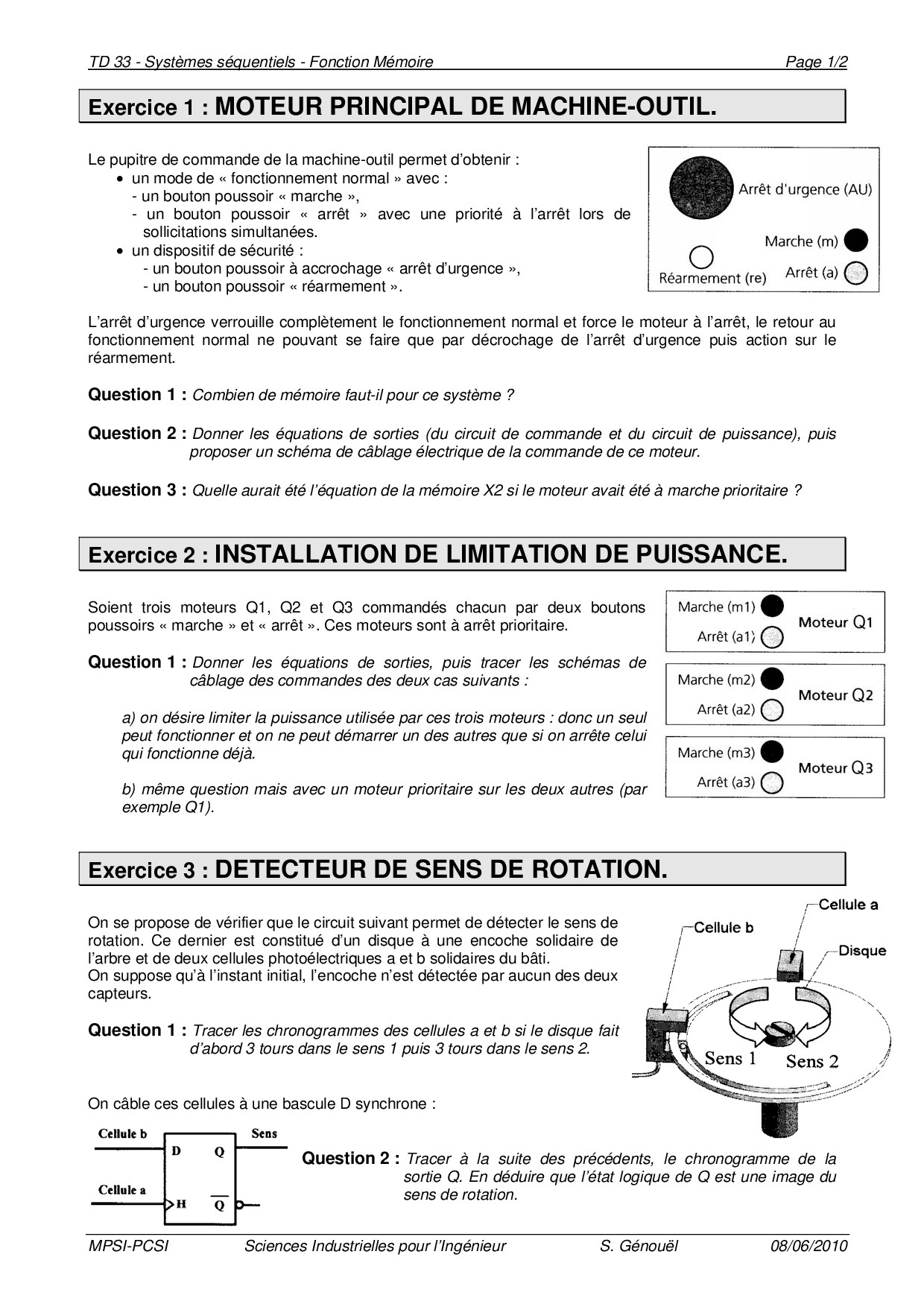 TD 33 - Systèmes séquentiels - Fonction Mémoire Page 1/2

Exercice 1 : MOTEUR PRINCIPAL DE MACHINE-OUTIL.

Le pupitre de commande de la machine-outil permet d'obtenir :
• un mode de « fonctionnement normal » avec :
- un bouton poussoir « marche »,
- un bouton poussoir « arrêt » avec une priorité à l'arrêt lors de sollicitations simultanées.
• un dispositif de sécurité :
- un bouton poussoir à accrochage « arrêt d'urgence »,
- un bouton poussoir « réarmement ».

Arrêt d'urgence (AU)
Marche (m)
Réarmement (re)
Arrêt (a)

L'arrêt d'urgence verrouille complètement le fonctionnement normal et force le moteur à l'arrêt, le retour au fonctionnement normal ne pouvant se faire que par décrochage de l'arrêt d'urgence puis action sur le réarmement.

Question 1 : Combien de mémoire faut-il pour ce système ?

Question 2 : Donner les équations de sorties (du circuit de commande et du circuit de puissance), puis proposer un schéma de câblage électrique de la commande de ce moteur.

Question 3 : Quelle aurait été l'équation de la mémoire X2 si le moteur avait été à marche prioritaire ?

Exercice 2 : INSTALLATION DE LIMITATION DE PUISSANCE.

Soient trois moteurs Q1, Q2 et Q3 commandés chacun par deux boutons poussoirs « marche » et « arrêt ». Ces moteurs sont à arrêt prioritaire.

Question 1 : Donner les équations de sorties, puis tracer les schémas de câblage des commandes des deux cas suivants :

a) on désire limiter la puissance utilisée par ces trois moteurs : donc un seul peut fonctionner et on ne peut démarrer un des autres que si on arrête celui qui fonctionne déjà.

b) même question mais avec un moteur prioritaire sur les deux autres (par exemple Q1).

Marche (m1)
Arrêt (a1)
Moteur Q1
Marche (m2)
Arrêt (a2)
Moteur Q2
Marche (m3)
Arrêt (a3)
Moteur Q3

Exercice 3 : DETECTEUR DE SENS DE ROTATION.

On se propose de vérifier que le circuit suivant permet de détecter le sens de rotation. Ce dernier est constitué d'un disque à une encoche solidaire de l'arbre et de deux cellules photoélectriques a et b solidaires du bâti.
On suppose qu'à l'instant initial, l'encoche n'est détectée par aucun des deux capteurs.

Question 1 : Tracer les chronogrammes des cellules a et b si le disque fait d'abord 3 tours dans le sens 1 puis 3 tours dans le sens 2.

Cellule a
Cellule b
Disque
Sens 1
Sens 2

On câble ces cellules à une bascule D synchrone :

Cellule b
Cellule a
D
Q
H
$\overline{Q}$
Sens

Question 2 : Tracer à la suite des précédents, le chronogramme de la sortie Q. En déduire que l'état logique de Q est une image du sens de rotation.

MPSI-PCSI Sciences Industrielles pour l'Ingénieur S. Génouël 08/06/2010